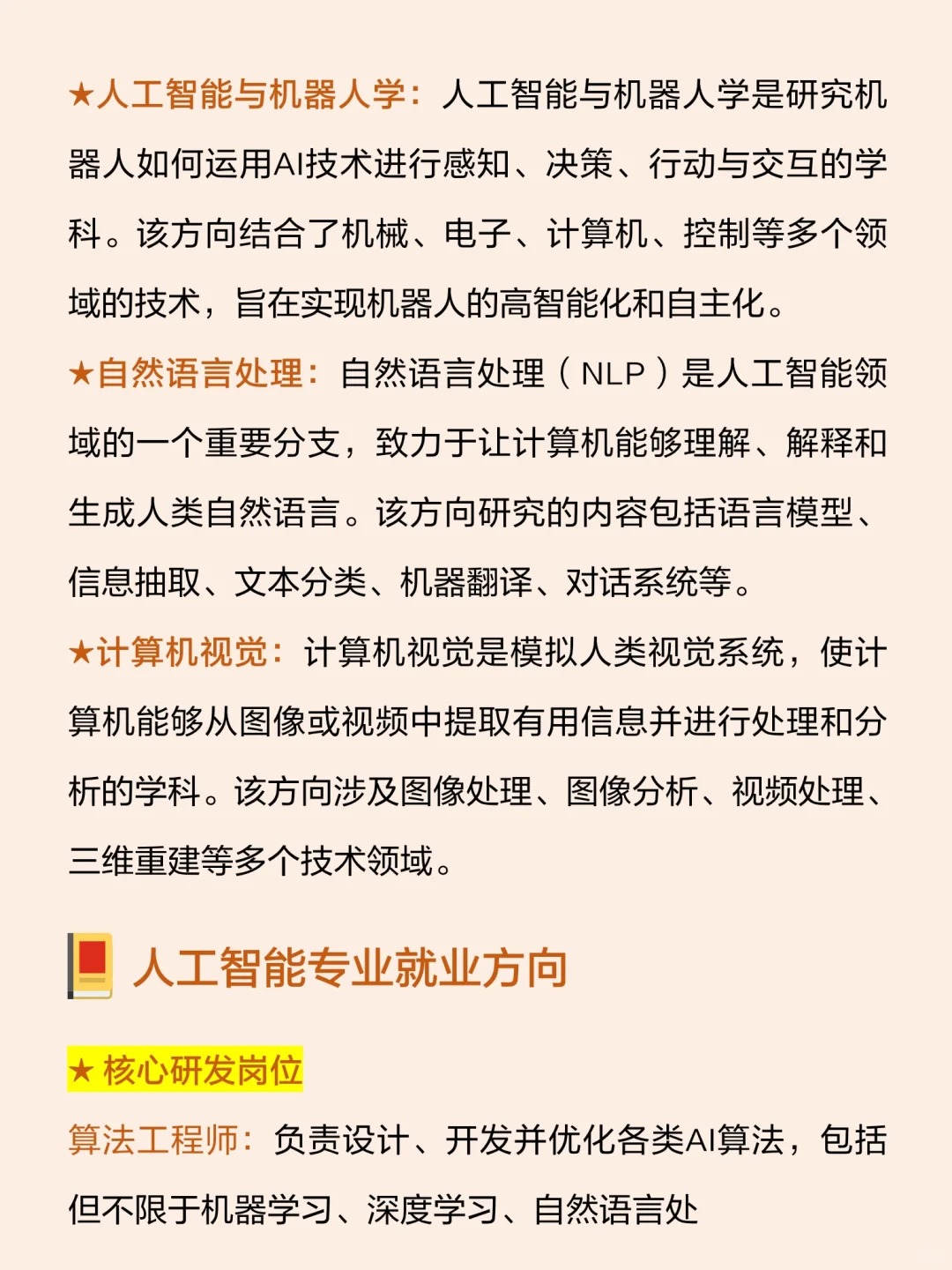 ★人工智能与机器人学：人工智能与机器人学是研究机器人如何运用AI技术进行感知、决策、行动与交互的学科。该方向结合了机械、电子、计算机、控制等多个领域的技术，旨在实现机器人的高智能化和自主化。

★自然语言处理：自然语言处理（NLP）是人工智能领域的一个重要分支，致力于让计算机能够理解、解释和生成人类自然语言。该方向研究的内容包括语言模型、信息抽取、文本分类、机器翻译、对话系统等。

★计算机视觉：计算机视觉是模拟人类视觉系统，使计算机能够从图像或视频中提取有用信息并进行处理和分析的学科。该方向涉及图像处理、图像分析、视频处理、三维重建等多个技术领域。

人工智能专业就业方向

★ 核心研发岗位

算法工程师：负责设计、开发并优化各类AI算法，包括但不限于机器学习、深度学习、自然语言处